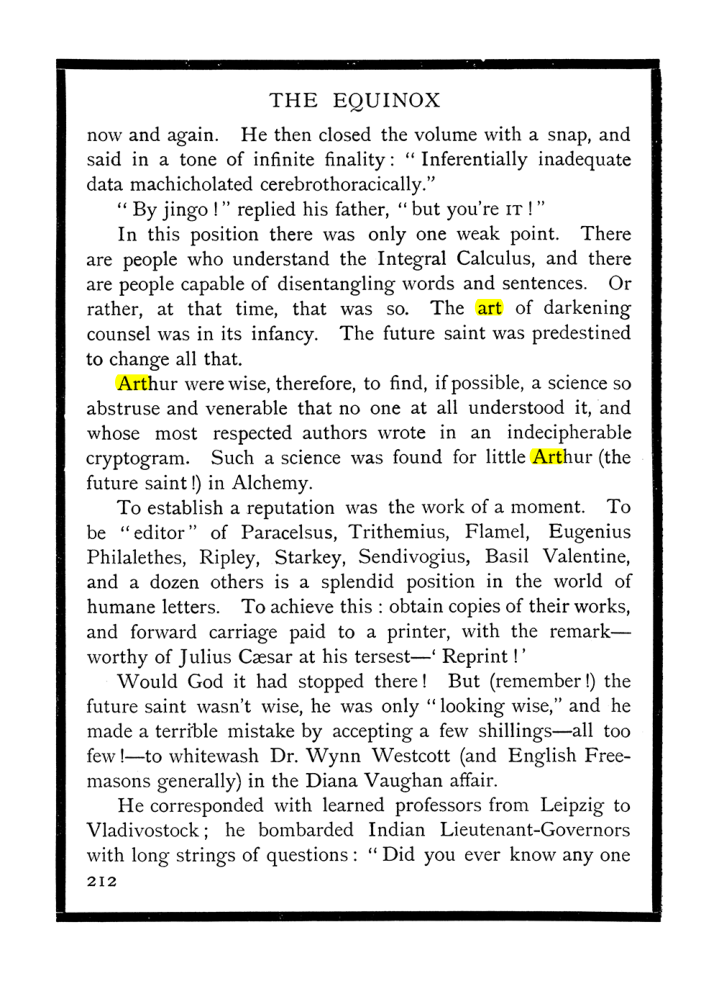 THE EQUINOX

now and again. He then closed the volume with a snap, and said in a tone of infinite finality: "Inferentially inadequate data machicholated cerebrothoracically."

"By jingo!" replied his father, "but you're IT!"

In this position there was only one weak point. There are people who understand the Integral Calculus, and there are people capable of disentangling words and sentences. Or rather, at that time, that was so. The art of darkening counsel was in its infancy. The future saint was predestined to change all that.

Arthur were wise, therefore, to find, if possible, a science so abstruse and venerable that no one at all understood it, and whose most respected authors wrote in an indecipherable cryptogram. Such a science was found for little Arthur (the future saint!) in Alchemy.

To establish a reputation was the work of a moment. To be "editor" of Paracelsus, Trithemius, Flamel, Eugenius Philalethes, Ripley, Starkey, Sendivogius, Basil Valentine, and a dozen others is a splendid position in the world of humane letters. To achieve this: obtain copies of their works, and forward carriage paid to a printer, with the remark—worthy of Julius Cæsar at his tersest—'Reprint!'

Would God it had stopped there! But (remember!) the future saint wasn't wise, he was only "looking wise," and he made a terrible mistake by accepting a few shillings—all too few!—to whitewash Dr. Wynn Westcott (and English Freemasons generally) in the Diana Vaughan affair.

He corresponded with learned professors from Leipzig to Vladivostock; he bombarded Indian Lieutenant-Governors with long strings of questions: "Did you ever know any one

212